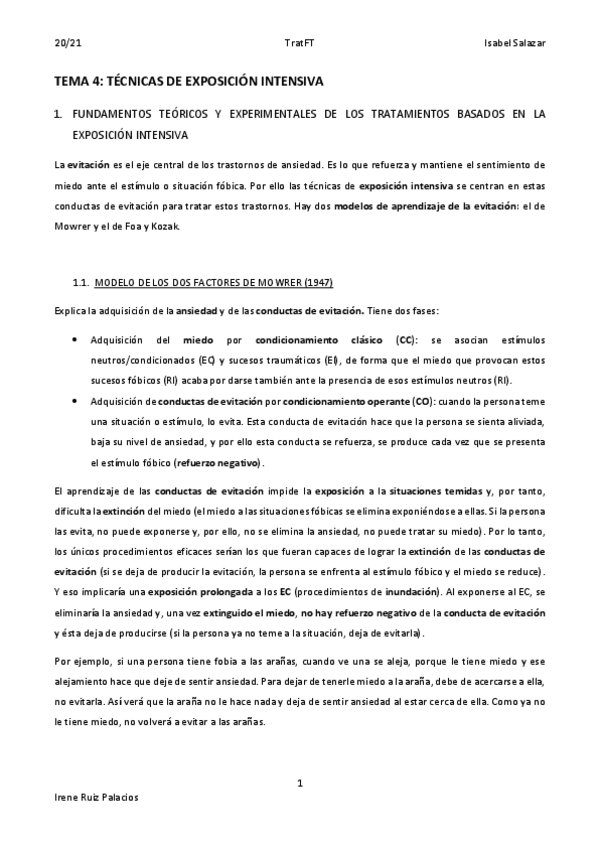 20/21 TratFT Isabel Salazar

TEMA 4: TÉCNICAS DE EXPOSICIÓN INTENSIVA

1. FUNDAMENTOS TEÓRICOS Y EXPERIMENTALES DE LOS TRATAMIENTOS BASADOS EN LA EXPOSICIÓN INTENSIVA

La evitación es el eje central de los trastornos de ansiedad. Es lo que refuerza y mantiene el sentimiento de miedo ante el estímulo o situación fóbica. Por ello las técnicas de exposición intensiva se centran en estas conductas de evitación para tratar estos trastornos. Hay dos modelos de aprendizaje de la evitación: el de Mowrer y el de Foa y Kozak.

1.1. MODELO DE LOS DOS FACTORES DE MOWRER (1947)

Explica la adquisición de la ansiedad y de las conductas de evitación. Tiene dos fases:

• Adquisición del miedo por condicionamiento clásico (CC): se asocian estímulos neutros/condicionados (EC) y sucesos traumáticos (EI), de forma que el miedo que provocan estos sucesos fóbicos (RI) acaba por darse también ante la presencia de esos estímulos neutros (RI).
• Adquisición de conductas de evitación por condicionamiento operante (CO): cuando la persona teme una situación o estímulo, lo evita. Esta conducta de evitación hace que la persona se sienta aliviada, baja su nivel de ansiedad, y por ello esta conducta se refuerza, se produce cada vez que se presenta el estímulo fóbico (refuerzo negativo).

El aprendizaje de las conductas de evitación impide la exposición a la situaciones temidas y, por tanto, dificulta la extinción del miedo (el miedo a las situaciones fóbicas se elimina exponiéndose a ellas. Si la persona las evita, no puede exponerse y, por ello, no se elimina la ansiedad, no puede tratar su miedo). Por lo tanto, los únicos procedimientos eficaces serían los que fueran capaces de lograr la extinción de las conductas de evitación (si se deja de producir la evitación, la persona se enfrenta al estímulo fóbico y el miedo se reduce). Y eso implicaría una exposición prolongada a los EC (procedimientos de inundación). Al exponerse al EC, se eliminaría la ansiedad y, una vez extinguido el miedo, no hay refuerzo negativo de la conducta de evitación y ésta deja de producirse (si la persona ya no teme a la situación, deja de evitarla).

Por ejemplo, si una persona tiene fobia a las arañas, cuando ve una se aleja, porque le tiene miedo y ese alejamiento hace que deje de sentir ansiedad. Para dejar de tenerle miedo a la araña, debe de acercarse a ella, no evitarla. Así verá que la araña no le hace nada y deja de sentir ansiedad al estar cerca de ella. Como ya no le tiene miedo, no volverá a evitar a las arañas.

1

Irene Ruiz Palacios